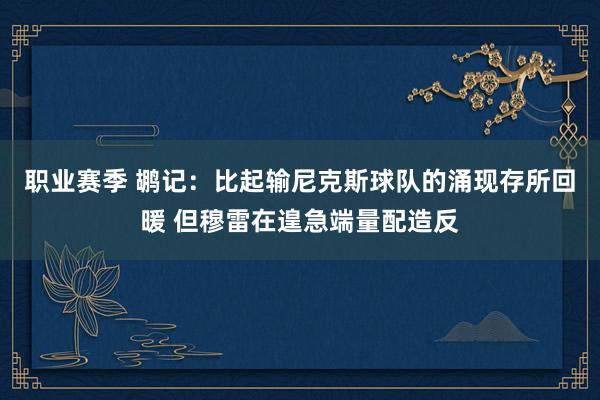 职业赛季 鹕记：比起输尼克斯球队的涌现存所回暖 但穆雷在遑急端量配造反